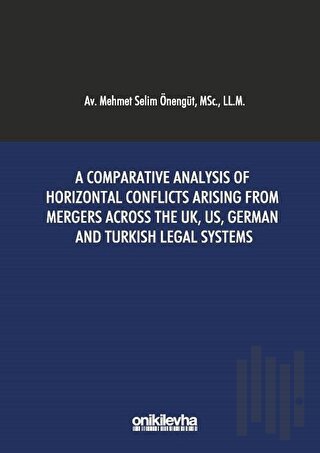 Av. Mehmet Selim Önengüt, MSc., LL.M.

A COMPARATIVE ANALYSIS OF HORIZONTAL CONFLICTS ARISING FROM MERGERS ACROSS THE UK, US, GERMAN AND TURKISH LEGAL SYSTEMS

onikilevha